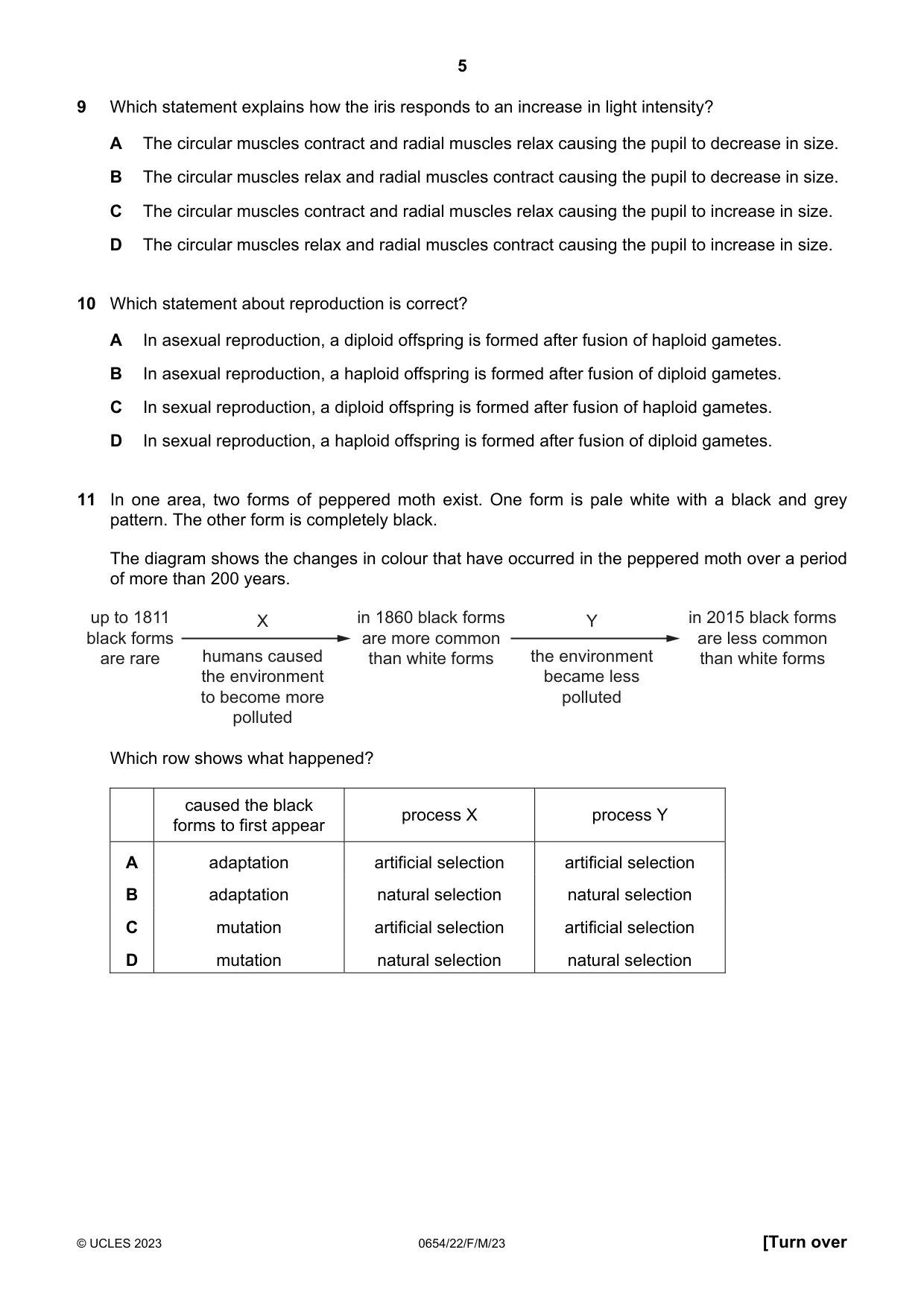 5

9 Which statement explains how the iris responds to an increase in light intensity?

A The circular muscles contract and radial muscles relax causing the pupil to decrease in size.

B The circular muscles relax and radial muscles contract causing the pupil to decrease in size.

C The circular muscles contract and radial muscles relax causing the pupil to increase in size.

D The circular muscles relax and radial muscles contract causing the pupil to increase in size.

10 Which statement about reproduction is correct?

A In asexual reproduction, a diploid offspring is formed after fusion of haploid gametes.

B In asexual reproduction, a haploid offspring is formed after fusion of diploid gametes.

C In sexual reproduction, a diploid offspring is formed after fusion of haploid gametes.

D In sexual reproduction, a haploid offspring is formed after fusion of diploid gametes.

11 In one area, two forms of peppered moth exist. One form is pale white with a black and grey pattern. The other form is completely black.

The diagram shows the changes in colour that have occurred in the peppered moth over a period of more than 200 years.

up to 1811 black forms are rare

X

humans caused the environment to become more polluted

in 1860 black forms are more common than white forms

Y

the environment became less polluted

in 2015 black forms are less common than white forms

Which row shows what happened?

| | caused the black forms to first appear | process X | process Y |
|---|---|---|---|
| A | adaptation | artificial selection | artificial selection |
| B | adaptation | natural selection | natural selection |
| C | mutation | artificial selection | artificial selection |
| D | mutation | natural selection | natural selection |

© UCLES 2023 0654/22/F/M/23 [Turn over